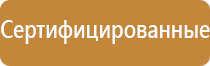 Сертифицированные